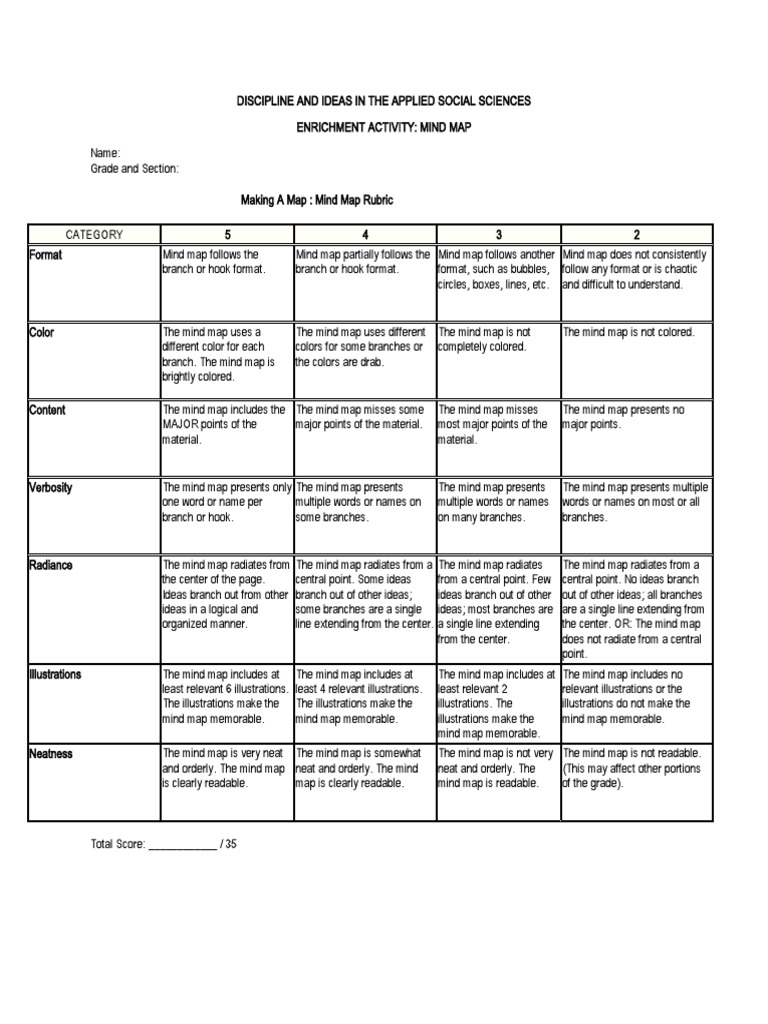 DISCIPLINE AND IDEAS IN THE APPLIED SOCIAL SCIENCES

ENRICHMENT ACTIVITY: MIND MAP

Name:
Grade and Section:

Making A Map : Mind Map Rubric

| CATEGORY | 5 | 4 | 3 | 2 |
|---|---|---|---|---|
| Format | Mind map follows the branch or hook format. | Mind map partially follows the branch or hook format. | Mind map follows another format, such as bubbles, circles, boxes, lines, etc. | Mind map does not consistently follow any format or is chaotic and difficult to understand. |
| Color | The mind map uses a different color for each branch. The mind map is brightly colored. | The mind map uses different colors for some branches or the colors are drab. | The mind map is not completely colored. | The mind map is not colored. |
| Content | The mind map includes the MAJOR points of the material. | The mind map misses some major points of the material. | The mind map misses most major points of the material. | The mind map presents no major points. |
| Verbosity | The mind map presents only one word or name per branch or hook. | The mind map presents multiple words or names on some branches. | The mind map presents multiple words or names on many branches. | The mind map presents multiple words or names on most or all branches. |
| Radiance | The mind map radiates from the center of the page. Ideas branch out from other ideas in a logical and organized manner. | The mind map radiates from a central point. Some ideas branch out of other ideas; some branches are a single line extending from the center. | The mind map radiates from a central point. Few ideas branch out of other ideas; most branches are a single line extending from the center. | The mind map radiates from a central point. No ideas branch out of other ideas; all branches are a single line extending from the center. OR: The mind map does not radiate from a central point. |
| Illustrations | The mind map includes at least relevant 6 illustrations. The illustrations make the mind map memorable. | The mind map includes at least 4 relevant illustrations. The illustrations make the mind map memorable. | The mind map includes at least relevant 2 illustrations. The illustrations make the mind map memorable. | The mind map includes no relevant illustrations or the illustrations do not make the mind map memorable. |
| Neatness | The mind map is very neat and orderly. The mind map is clearly readable. | The mind map is somewhat neat and orderly. The mind map is clearly readable. | The mind map is not very neat and orderly. The mind map is readable. | The mind map is not readable. (This may affect other portions of the grade). |

Total Score: ____________ / 35